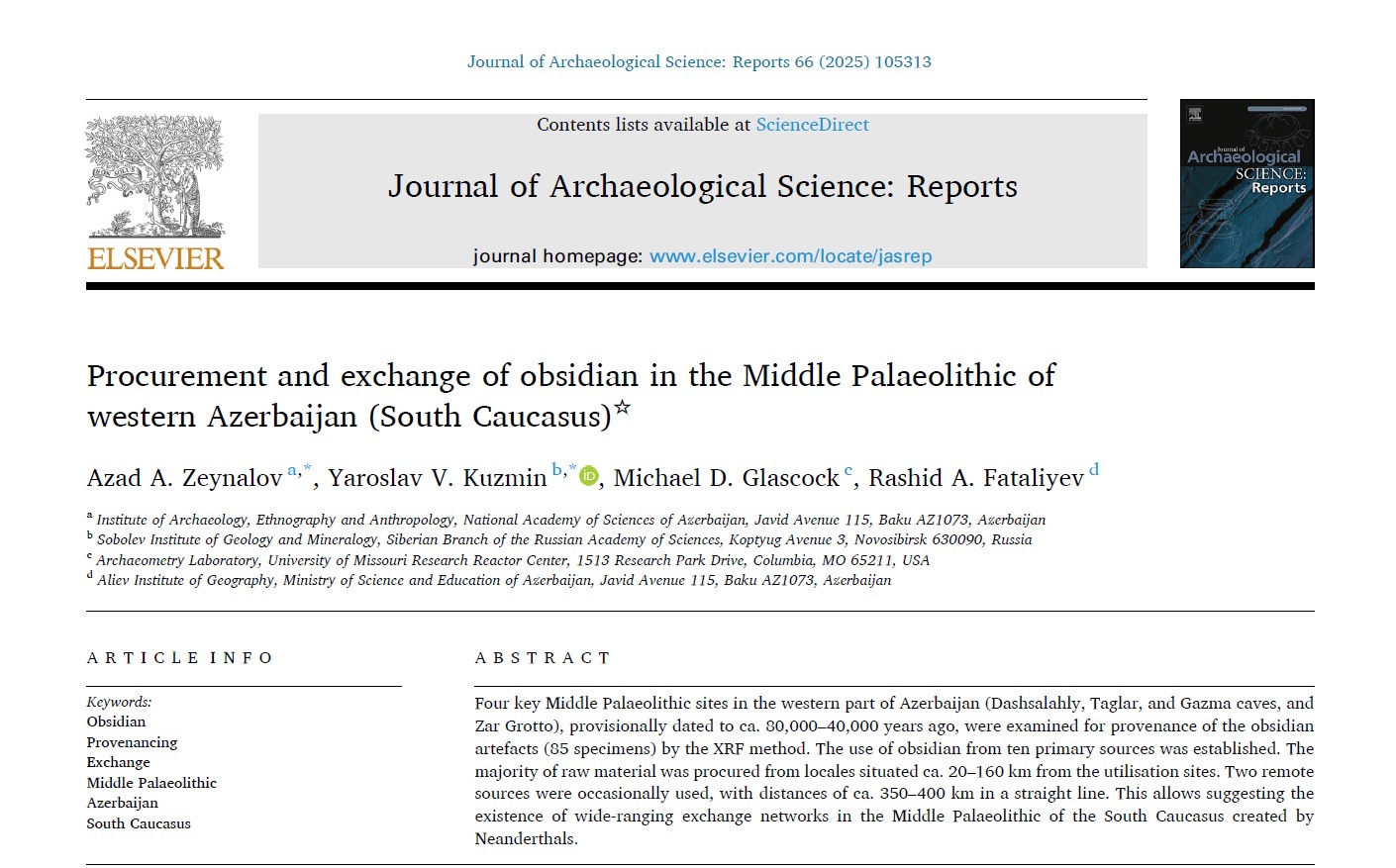 Journal of Archaeological Science: Reports 66 (2025) 105313

ELSEVIER

Contents lists available at ScienceDirect

Journal of Archaeological Science: Reports

journal homepage: www.elsevier.com/locate/jasrep

Journal of Archaeological SCIENCE: Reports

Procurement and exchange of obsidian in the Middle Palaeolithic of western Azerbaijan (South Caucasus)☆

Azad A. Zeynalov $^{a,*}$, Yaroslav V. Kuzmin $^{b,*}$, Michael D. Glascock $^{c}$, Rashid A. Fataliyev $^{d}$

$^{a}$ Institute of Archaeology, Ethnography and Anthropology, National Academy of Sciences of Azerbaijan, Javid Avenue 115, Baku AZ1073, Azerbaijan
$^{b}$ Sobolev Institute of Geology and Mineralogy, Siberian Branch of the Russian Academy of Sciences, Koptyug Avenue 3, Novosibirsk 630090, Russia
$^{c}$ Archaeometry Laboratory, University of Missouri Research Reactor Center, 1513 Research Park Drive, Columbia, MO 65211, USA
$^{d}$ Aliev Institute of Geography, Ministry of Science and Education of Azerbaijan, Javid Avenue 115, Baku AZ1073, Azerbaijan

ARTICLE INFO

Keywords:
Obsidian
Provenancing
Exchange
Middle Palaeolithic
Azerbaijan
South Caucasus

ABSTRACT

Four key Middle Palaeolithic sites in the western part of Azerbaijan (Dashsalahly, Taglar, and Gazma caves, and Zar Grotto), provisionally dated to ca. 80,000–40,000 years ago, were examined for provenance of the obsidian artefacts (85 specimens) by the XRF method. The use of obsidian from ten primary sources was established. The majority of raw material was procured from locales situated ca. 20–160 km from the utilisation sites. Two remote sources were occasionally used, with distances of ca. 350–400 km in a straight line. This allows suggesting the existence of wide-ranging exchange networks in the Middle Palaeolithic of the South Caucasus created by Neanderthals.